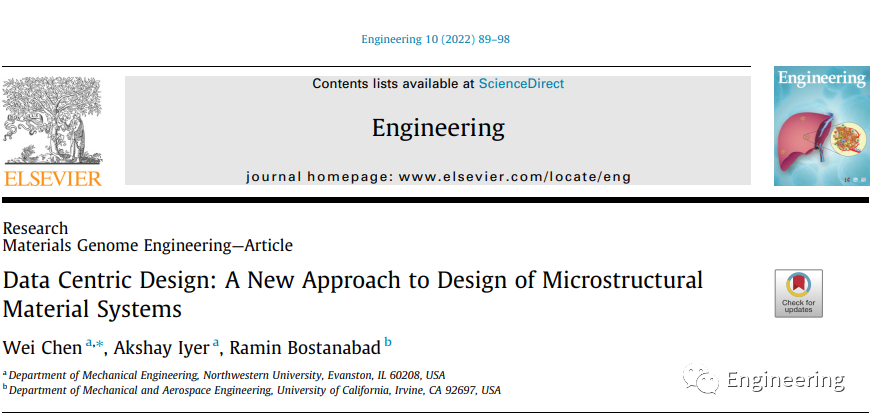 Engineering 10 (2022) 89–98

ELSEVIER

Contents lists available at ScienceDirect

Engineering

journal homepage: www.elsevier.com/locate/eng

Engineering

Research
Materials Genome Engineering—Article

Data Centric Design: A New Approach to Design of Microstructural Material Systems

Check for updates

Wei Chen $^{a,*}$, Akshay Iyer $^{a}$, Ramin Bostanabad $^{b}$

$^{a}$ Department of Mechanical Engineering, Northwestern University, Evanston, IL 60208, USA
$^{b}$ Department of Mechanical and Aerospace Engineering, University of California, Irvine, CA 92697, USA

Engineering